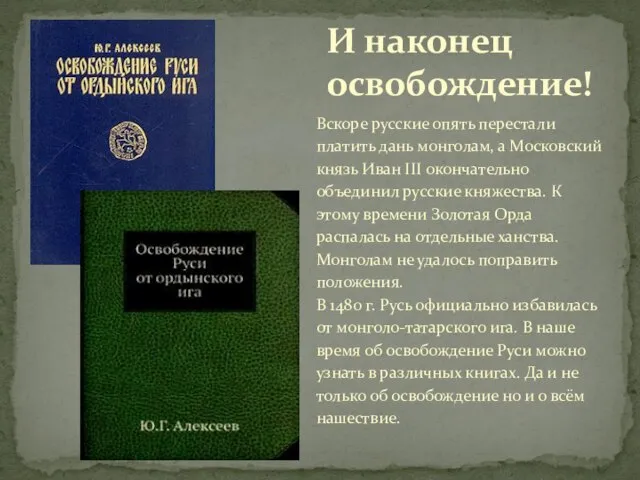 Ю.Г. АЛЕКСЕЕВ
ОСВОБОЖДЕНИЕ РУСИ ОТ ОРДЫНСКОГО ИГА

Освобождение Руси от ордынского ига

Ю.Г. Алексеев

И наконец освобождение!

Вскоре русские опять перестали платить дань монголам, а Московский князь Иван III окончательно объединил русские княжества. К этому времени Золотая Орда распалась на отдельные ханства. Монголам не удалось поправить положения.
В 1480 г. Русь официально избавилась от монголо-татарского ига. В наше время об освобождение Руси можно узнать в различных книгах. Да и не только об освобождение но и о всём нашествие.